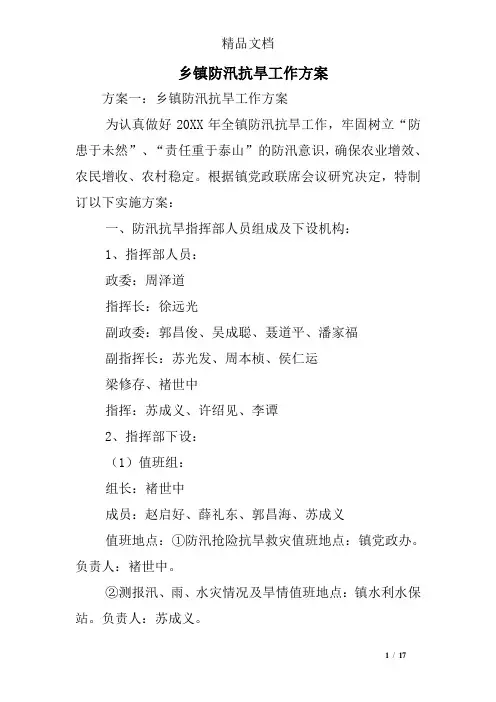 精品文档

乡镇防汛抗旱工作方案

方案一：乡镇防汛抗旱工作方案

为认真做好 20XX 年全镇防汛抗旱工作，牢固树立“防患于未然”、“责任重于泰山”的防汛意识，确保农业增效、农民增收、农村稳定。根据镇党政联席会议研究决定，特制订以下实施方案：

一、防汛抗旱指挥部人员组成及下设机构：

1、指挥部人员：

政委：周泽道

指挥长：徐远光

副政委：郭昌俊、吴成聪、聂道平、潘家福

副指挥长：苏光发、周本桢、侯仁运

梁修存、褚世中

指挥：苏成义、许绍见、李谭

2、指挥部下设：

（1）值班组：

组长：褚世中

成员：赵启好、薛礼东、郭昌海、苏成义

值班地点：①防汛抢险抗旱救灾值班地点：镇党政办。负责人：褚世中。

②测报汛、雨、水灾情况及旱情值班地点：镇水利水保站。负责人：苏成义。

1 / 17